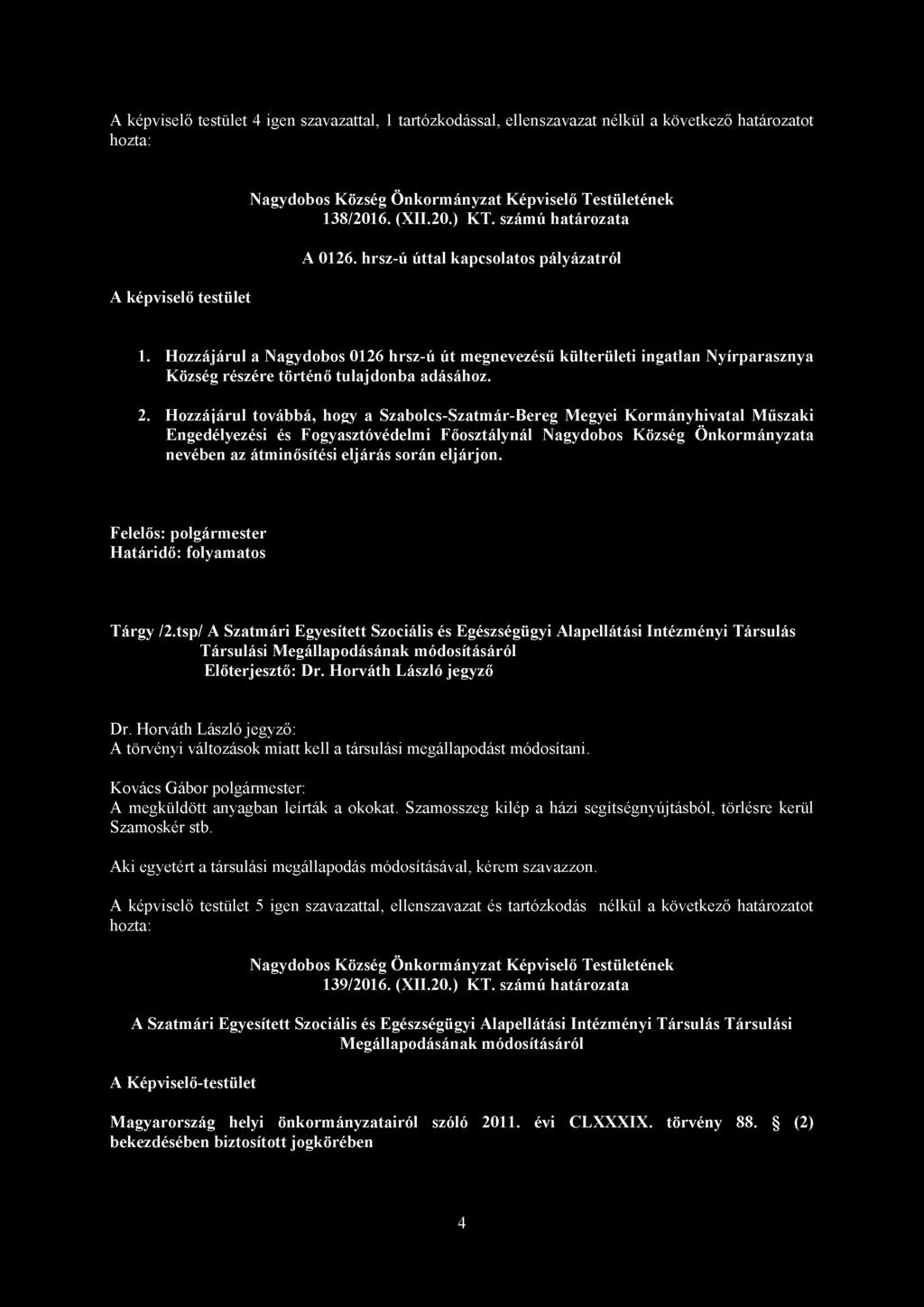 A képviselő testület 4 igen szavazattal, 1 tartózkodással, ellenszavazat nélkül a következő határozatot hozta:

Nagydobos Község Önkormányzat Képviselő Testületének 138/2016. (XII.20.) KT. számú határozata

A 0126. hrsz-ú úttal kapcsolatos pályázatról

A képviselő testület

1. Hozzájárul a Nagydobos 0126 hrsz-ú út megnevezésű külterületi ingatlan Nyírparasznya Község részére történő tulajdonba adásához.

2. Hozzájárul továbbá, hogy a Szabolcs-Szatmár-Bereg Megyei Kormányhivatal Műszaki Engedélyezési és Fogyasztóvédelmi Főosztálynál Nagydobos Község Önkormányzata nevében az átminősítési eljárás során eljárjon.

Felelős: polgármester
Határidő: folyamatos

Tárgy /2.tsp/ A Szatmári Egyesített Szociális és Egészségügyi Alapellátási Intézményi Társulás Társulási Megállapodásának módosításáról
Előterjesztő: Dr. Horváth László jegyző

Dr. Horváth László jegyző:
A törvényi változások miatt kell a társulási megállapodást módosítani.

Kovács Gábor polgármester:
A megküldött anyagban leírták a okokat. Szamosszeg kilép a házi segítségnyújtásból, törlésre kerül Szamoskér stb.

Aki egyetért a társulási megállapodás módosításával, kérem szavazzon.

A képviselő testület 5 igen szavazattal, ellenszavazat és tartózkodás nélkül a következő határozatot hozta:

Nagydobos Község Önkormányzat Képviselő Testületének 139/2016. (XII.20.) KT. számú határozata

A Szatmári Egyesített Szociális és Egészségügyi Alapellátási Intézményi Társulás Társulási Megállapodásának módosításáról

A Képviselő-testület

Magyarország helyi önkormányzatairól szóló 2011. évi CLXXXIX. törvény 88. § (2) bekezdésében biztosított jogkörében

4